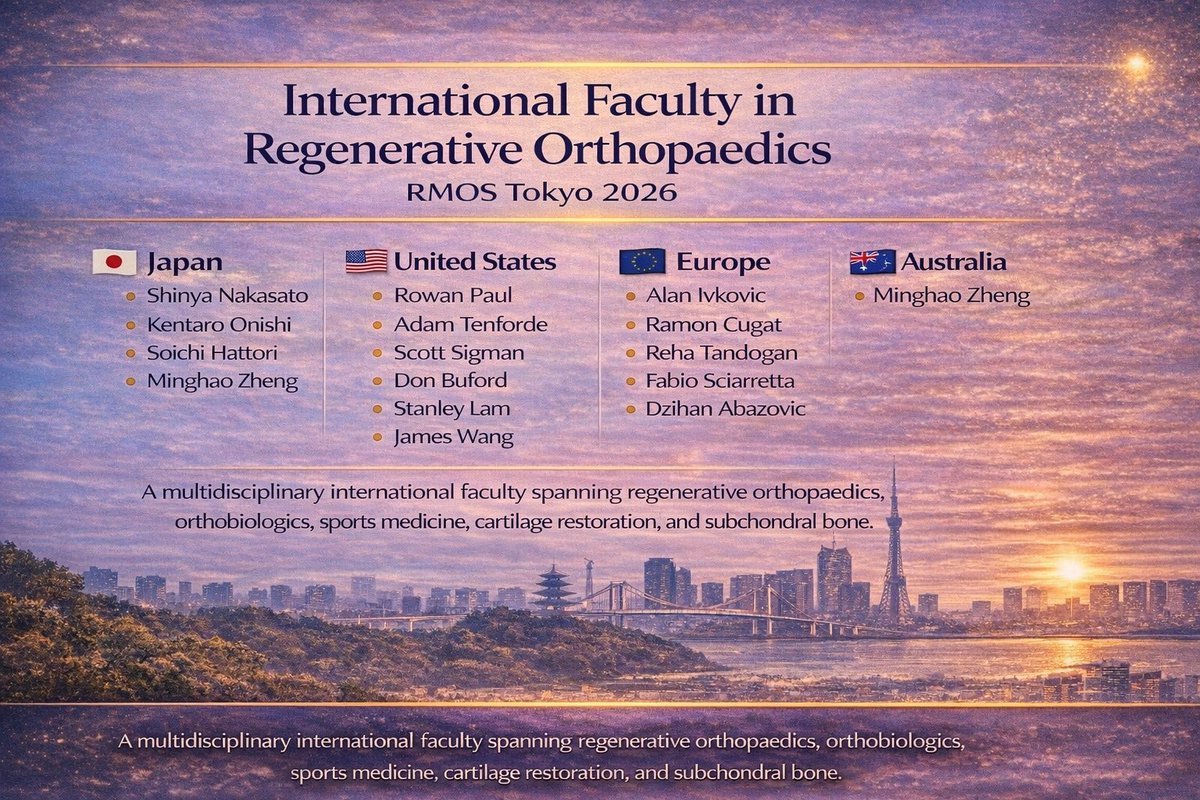 International Faculty in Regenerative Orthopaedics

RMOS Tokyo 2026

Japan
• Shinya Nakasato
• Kentaro Onishi
• Soichi Hattori
• Minghao Zheng

United States
• Rowan Paul
• Adam Tenforde
• Scott Sigman
• Don Buford
• Stanley Lam
• James Wang

Europe
• Alan Ivkovic
• Ramon Cugat
• Reha Tandogan
• Fabio Sciarretta
• Dzihan Abazovic

Australia
• Minghao Zheng

A multidisciplinary international faculty spanning regenerative orthopaedics, orthobiologics, sports medicine, cartilage restoration, and subchondral bone.

A multidisciplinary international faculty spanning regenerative orthopaedics, orthobiologics, sports medicine, cartilage restoration, and subchondral bone.